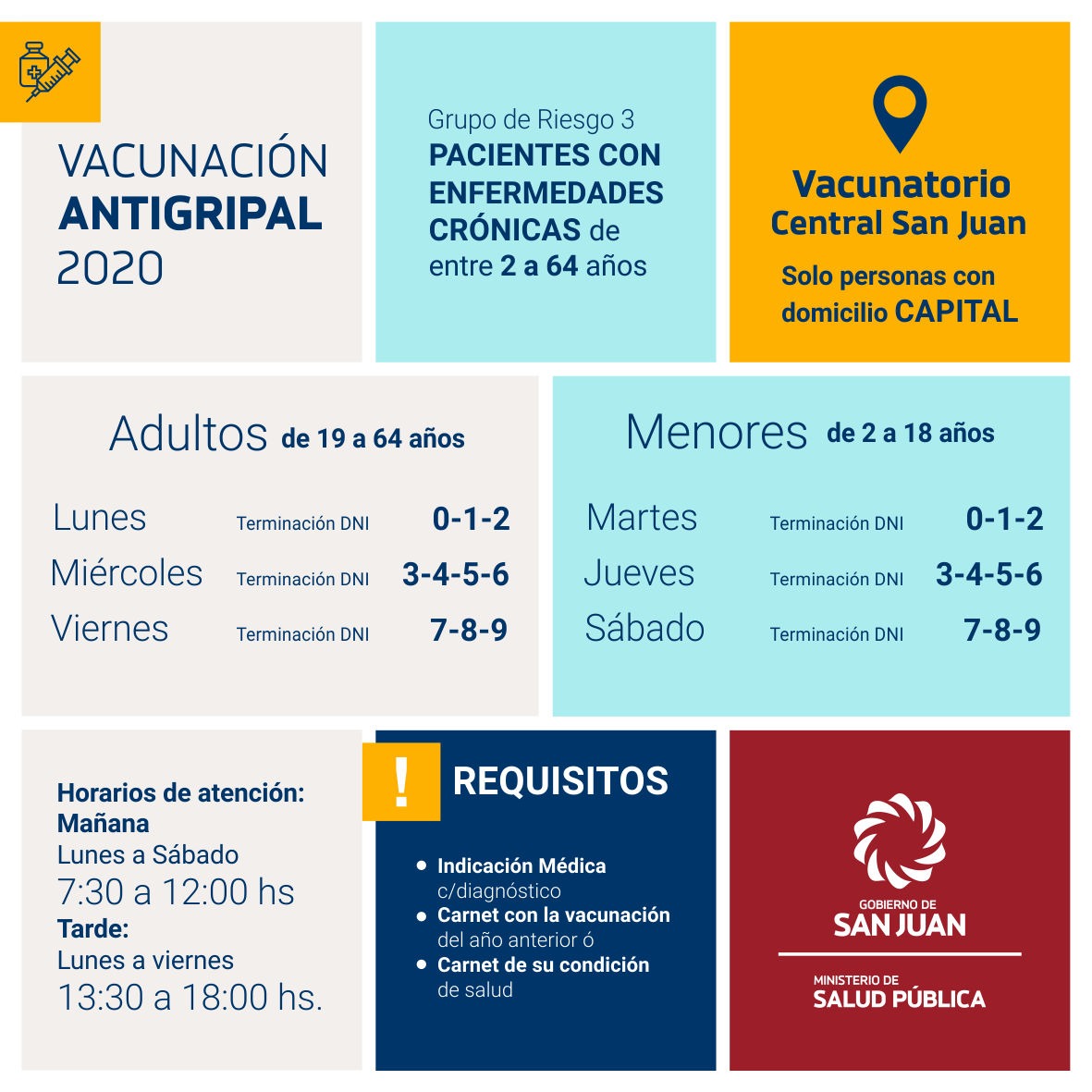 VACUNACIÓN
ANTIGRIPAL
2020

Grupo de Riesgo 3
PACIENTES CON
ENFERMEDADES
CRÓNICAS de
entre 2 a 64 años

Vacunatorio
Central San Juan

Solo personas con
domicilio CAPITAL

Adultos de 19 a 64 años

Lunes Terminación DNI 0-1-2
Miércoles Terminación DNI 3-4-5-6
Viernes Terminación DNI 7-8-9

Menores de 2 a 18 años

Martes Terminación DNI 0-1-2
Jueves Terminación DNI 3-4-5-6
Sábado Terminación DNI 7-8-9

Horarios de atención:
Mañana
Lunes a Sábado
7:30 a 12:00 hs
Tarde:
Lunes a viernes
13:30 a 18:00 hs.

!
REQUISITOS

• Indicación Médica c/diagnóstico
• Carnet con la vacunación del año anterior ó
• Carnet de su condición de salud

GOBIERNO DE
SAN JUAN

MINISTERIO DE
SALUD PÚBLICA